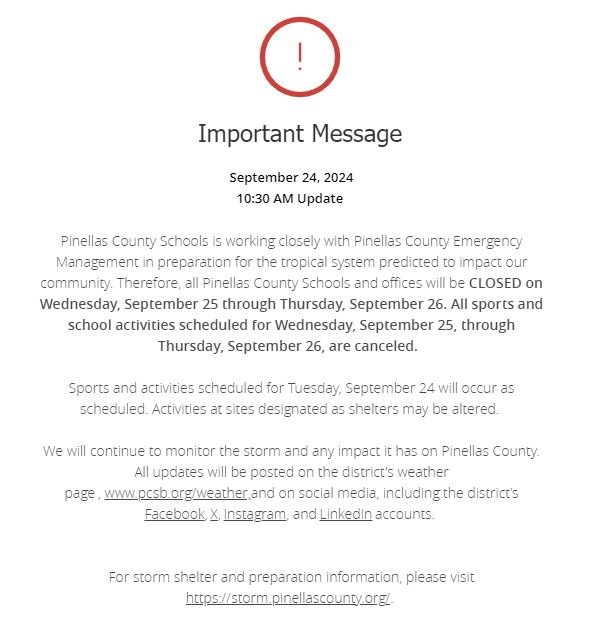 !

Important Message

September 24, 2024
10:30 AM Update

Pinellas County Schools is working closely with Pinellas County Emergency Management in preparation for the tropical system predicted to impact our community. Therefore, all Pinellas County Schools and offices will be CLOSED on Wednesday, September 25 through Thursday, September 26. All sports and school activities scheduled for Wednesday, September 25, through Thursday, September 26, are canceled.

Sports and activities scheduled for Tuesday, September 24 will occur as scheduled. Activities at sites designated as shelters may be altered.

We will continue to monitor the storm and any impact it has on Pinellas County. All updates will be posted on the district's weather page , www.pcsb.org/weather and on social media, including the district's Facebook, X, Instagram, and LinkedIn accounts.

For storm shelter and preparation information, please visit https://storm.pinellascounty.org/.